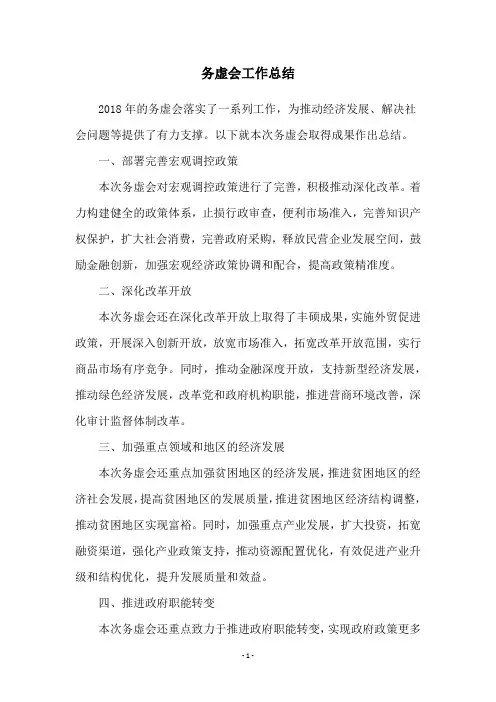 务虚会工作总结

2018年的务虚会落实了一系列工作，为推动经济发展、解决社会问题等提供了有力支撑。以下就本次务虚会取得成果作出总结。

一、部署完善宏观调控政策

本次务虚会对宏观调控政策进行了完善，积极推动深化改革。着力构建健全的政策体系，止损行政审查，便利市场准入，完善知识产权保护，扩大社会消费，完善政府采购，释放民营企业发展空间，鼓励金融创新，加强宏观经济政策协调和配合，提高政策精准度。

二、深化改革开放

本次务虚会还在深化改革开放上取得了丰硕成果，实施外贸促进政策，开展深入创新开放，放宽市场准入，拓宽改革开放范围，实行商品市场有序竞争。同时，推动金融深度开放，支持新型经济发展，推动绿色经济发展，改革党和政府机构职能，推进营商环境改善，深化审计监督体制改革。

三、加强重点领域和地区的经济发展

本次务虚会还重点加强贫困地区的经济发展，推进贫困地区的经济社会发展，提高贫困地区的发展质量，推进贫困地区经济结构调整，推动贫困地区实现富裕。同时，加强重点产业发展，扩大投资，拓宽融资渠道，强化产业政策支持，推动资源配置优化，有效促进产业升级和结构优化，提升发展质量和效益。

四、推进政府职能转变

本次务虚会还重点致力于推进政府职能转变，实现政府政策更多

- 1 -